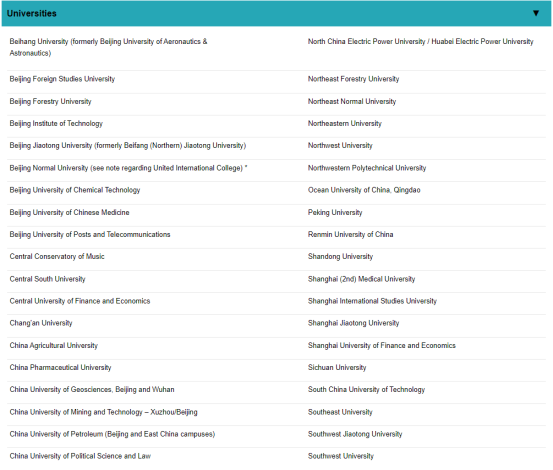 Universities ▼

| | |
|---|---|
| Beihang University (formerly Beijing University of Aeronautics & Astronautics) | North China Electric Power University / Huabei Electric Power University |
| Beijing Foreign Studies University | Northeast Forestry University |
| Beijing Forestry University | Northeast Normal University |
| Beijing Institute of Technology | Northeastern University |
| Beijing Jiaotong University (formerly Beifang (Northern) Jiaotong University) | Northwest University |
| Beijing Normal University (see note regarding United International College) * | Northwestern Polytechnical University |
| Beijing University of Chemical Technology | Ocean University of China, Qingdao |
| Beijing University of Chinese Medicine | Peking University |
| Beijing University of Posts and Telecommunications | Renmin University of China |
| Central Conservatory of Music | Shandong University |
| Central South University | Shanghai (2nd) Medical University |
| Central University of Finance and Economics | Shanghai International Studies University |
| Chang'an University | Shanghai Jiaotong University |
| China Agricultural University | Shanghai University of Finance and Economics |
| China Pharmaceutical University | Sichuan University |
| China University of Geosciences, Beijing and Wuhan | South China University of Technology |
| China University of Mining and Technology – Xuzhou/Beijing | Southeast University |
| China University of Petroleum (Beijing and East China campuses) | Southwest Jiaotong University |
| China University of Political Science and Law | Southwest University |